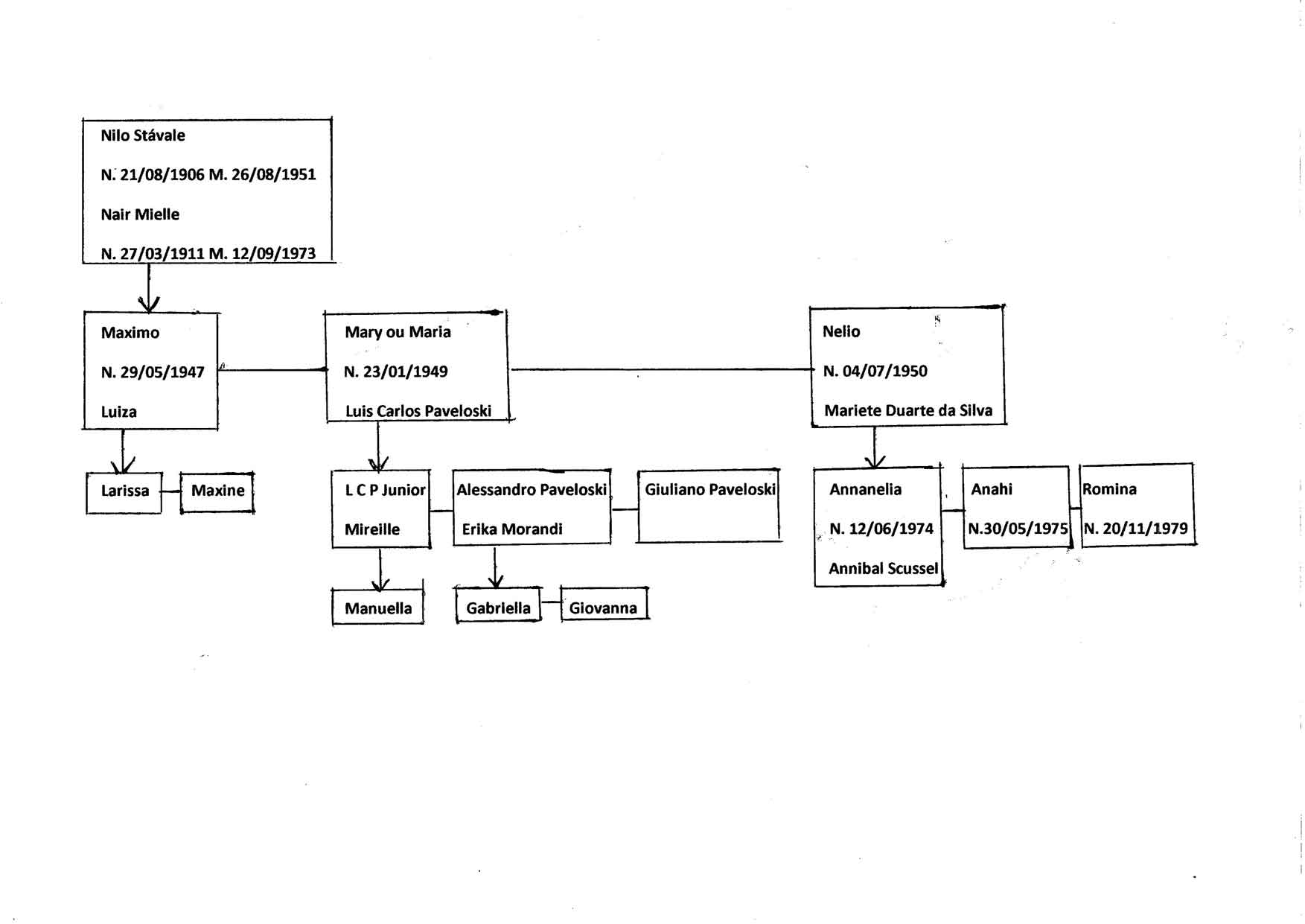 Nilo Stávale

N. 21/08/1906 M. 26/08/1951

Nair Mielle

N. 27/03/1911 M. 12/09/1973

Maximo

N. 29/05/1947

Luiza

Mary ou Maria

N. 23/01/1949

Luis Carlos Paveloski

Nelio

N. 04/07/1950

Mariete Duarte da Silva

Larissa

Maxine

L C P Junior

Mireille

Alessandro Paveloski

Erika Morandi

Giuliano Paveloski

Annanelia

N. 12/06/1974

Annibal Scussel

Anahi

N.30/05/1975

Romina

N. 20/11/1979

Manuella

Gabriella

Giovanna